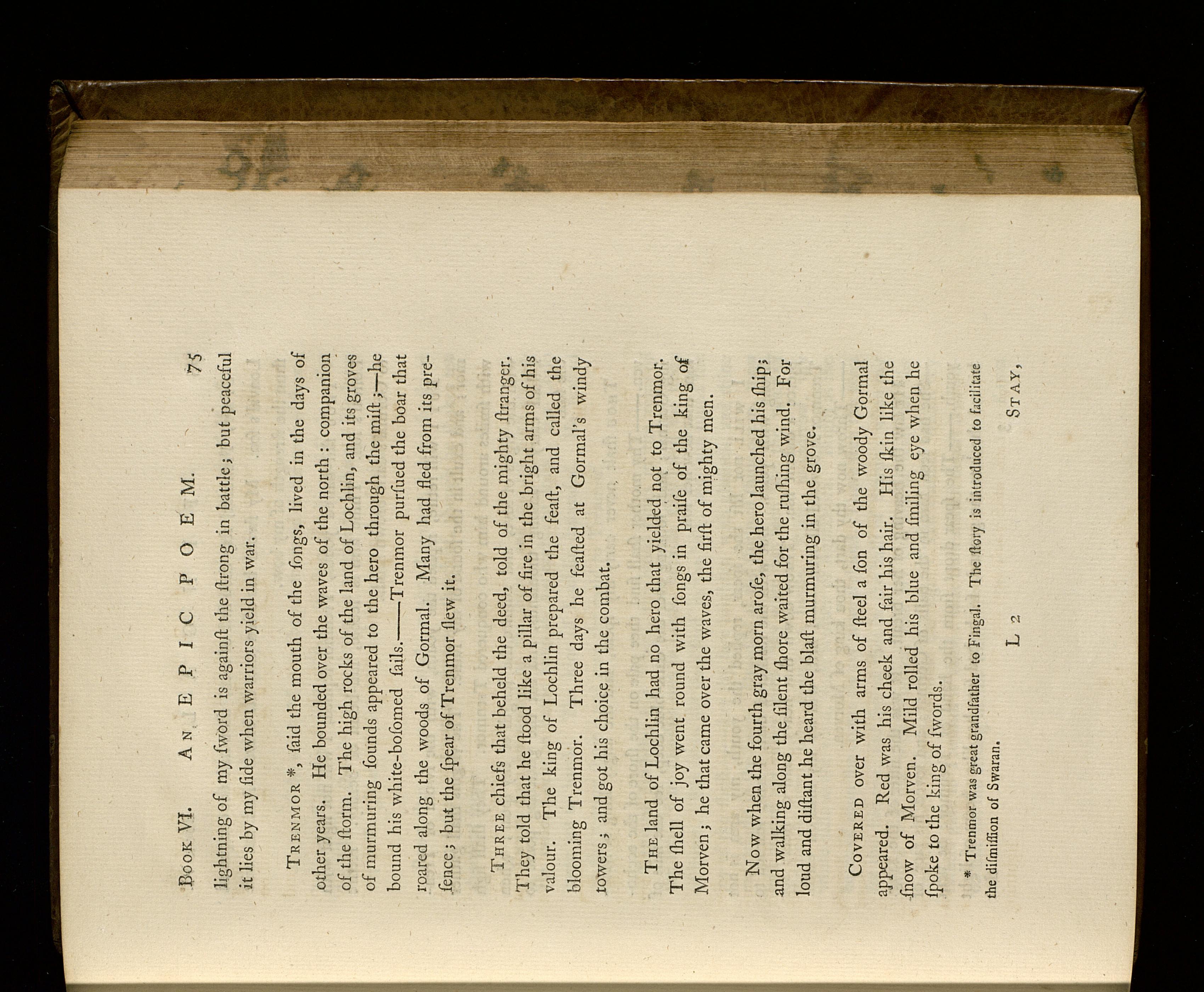 Book VI. AN EPIC POEM. 75

lightning of my ſword is againſt the ſtrong in battle; but peaceful it lies by my ſide when warriors yield in war.

Trenmor *, ſaid the mouth of the ſongs, lived in the days of other years. He bounded over the waves of the north: companion of the ſtorm. The high rocks of the land of Lochlin, and its groves of murmuring ſounds appeared to the hero through the miſt;—he bound his white-boſomed ſails.——Trenmor purſued the boar that roared along the woods of Gormal. Many had fled from its preſence; but the ſpear of Trenmor ſlew it.

Three chiefs that beheld the deed, told of the mighty ſtranger. They told that he ſtood like a pillar of fire in the bright arms of his valour. The king of Lochlin prepared the feaſt, and called the blooming Trenmor. Three days he feaſted at Gormal's windy towers; and got his choice in the combat.

The land of Lochlin had no hero that yielded not to Trenmor. The ſhell of joy went round with ſongs in praiſe of the king of Morven; he that came over the waves, the firſt of mighty men.

Now when the fourth gray morn aroſe, the hero launched his ſhip; and walking along the ſilent ſhore waited for the ruſhing wind. For loud and diſtant he heard the blaſt murmuring in the grove.

Covered over with arms of ſteel a ſon of the woody Gormal appeared. Red was his cheek and fair his hair. His ſkin like the ſnow of Morven. Mild rolled his blue and ſmiling eye when he ſpoke to the king of ſwords.

* Trenmor was great grandfather to Fingal. The ſtory is introduced to facilitate the diſmiſſion of Swaran.

L 2 Stay,